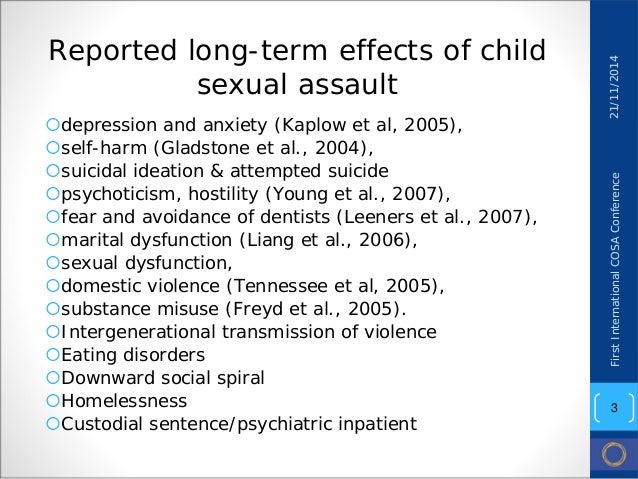 Reported long-term effects of child sexual assault

depression and anxiety (Kaplow et al, 2005),
self-harm (Gladstone et al., 2004),
suicidal ideation & attempted suicide
psychoticism, hostility (Young et al., 2007),
fear and avoidance of dentists (Leeners et al., 2007),
marital dysfunction (Liang et al., 2006),
sexual dysfunction,
domestic violence (Tennessee et al, 2005),
substance misuse (Freyd et al., 2005).
Intergenerational transmission of violence
Eating disorders
Downward social spiral
Homelessness
Custodial sentence/psychiatric inpatient

21/11/2014

First International COSA Conference

3